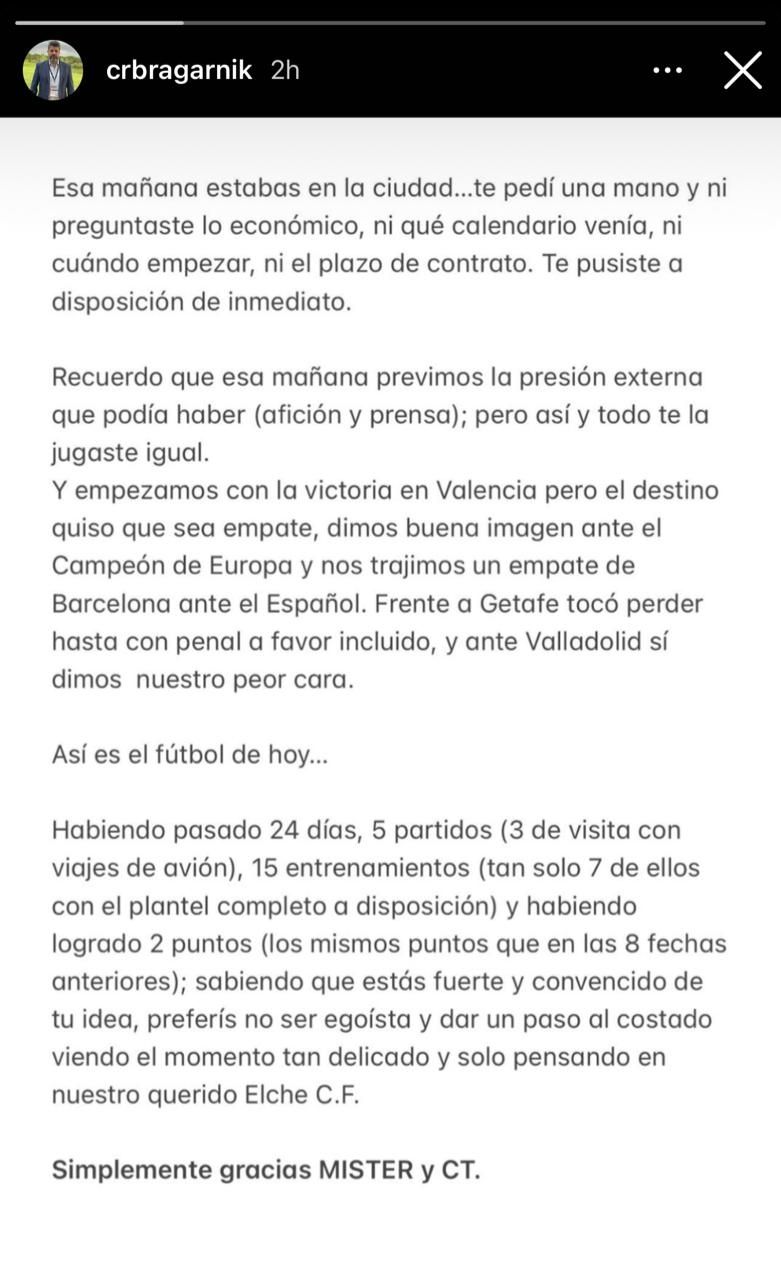 crbragarnik 2h

Esa mañana estabas en la ciudad...te pedí una mano y ni preguntaste lo económico, ni qué calendario venía, ni cuándo empezar, ni el plazo de contrato. Te pusiste a disposición de inmediato.

Recuerdo que esa mañana previmos la presión externa que podía haber (afición y prensa); pero así y todo te la jugaste igual.
Y empezamos con la victoria en Valencia pero el destino quiso que sea empate, dimos buena imagen ante el Campeón de Europa y nos trajimos un empate de Barcelona ante el Español. Frente a Getafe tocó perder hasta con penal a favor incluido, y ante Valladolid sí dimos nuestro peor cara.

Así es el fútbol de hoy...

Habiendo pasado 24 días, 5 partidos (3 de visita con viajes de avión), 15 entrenamientos (tan solo 7 de ellos con el plantel completo a disposición) y habiendo logrado 2 puntos (los mismos puntos que en las 8 fechas anteriores); sabiendo que estás fuerte y convencido de tu idea, preferís no ser egoísta y dar un paso al costado viendo el momento tan delicado y solo pensando en nuestro querido Elche C.F.

Simplemente gracias MISTER y CT.